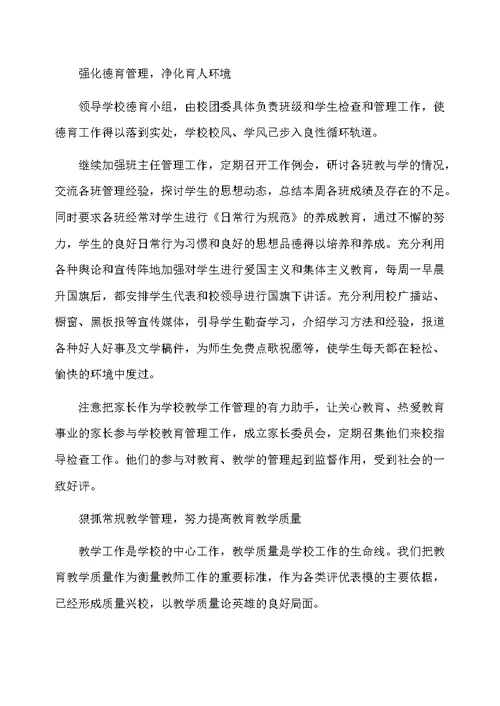 强化德育管理，净化育人环境

领导学校德育小组，由校团委具体负责班级和学生检查和管理工作，使德育工作得以落到实处，学校校风、学风已步入良性循环轨道。

继续加强班主任管理工作，定期召开工作例会，研讨各班教与学的情况，交流各班管理经验，探讨学生的思想动态，总结本周各班成绩及存在的不足。同时要求各班经常对学生进行《日常行为规范》的养成教育，通过不懈的努力，学生的良好日常行为习惯和良好的思想品德得以培养和养成。充分利用各种舆论和宣传阵地加强对学生进行爱国主义和集体主义教育，每周一早晨升国旗后，都安排学生代表和校领导进行国旗下讲话。充分利用校广播站、橱窗、黑板报等宣传媒体，引导学生勤奋学习，介绍学习方法和经验，报道各种好人好事及文学稿件，为师生免费点歌祝愿等，使学生每天都在轻松、愉快的环境中度过。

注意把家长作为学校教学工作管理的有力助手，让关心教育、热爱教育事业的家长参与学校教育管理工作，成立家长委员会，定期召集他们来校指导检查工作。他们的参与对教育、教学的管理起到监督作用，受到社会的一致好评。

狠抓常规教学管理，努力提高教育教学质量

教学工作是学校的中心工作，教学质量是学校工作的生命线。我们把教育教学质量作为衡量教师工作的重要标准，作为各类评优表模的主要依据，已经形成质量兴校，以教学质量论英雄的良好局面。